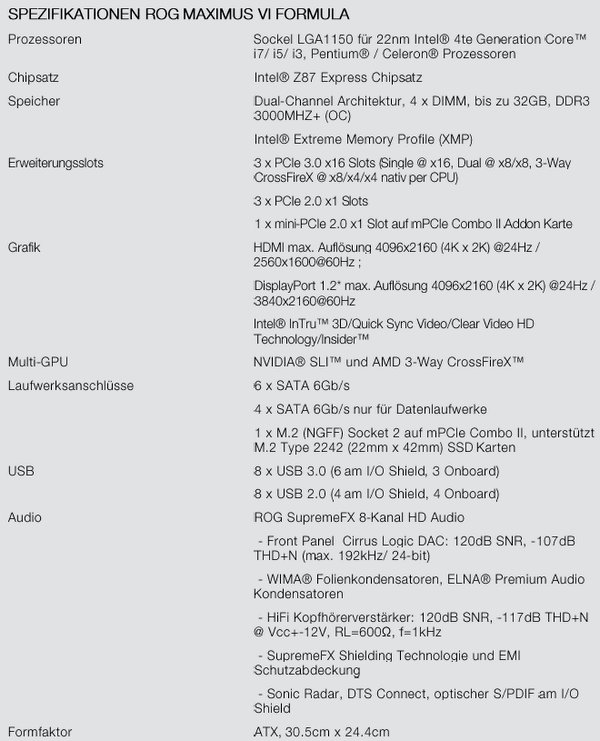 SPEZIFIKATIONEN ROG MAXIMUS VI FORMULA

| | |
|---|---|
| Prozessoren | Sockel LGA1150 für 22nm Intel® 4te Generation Core™ i7/ i5/ i3, Pentium® / Celeron® Prozessoren |
| Chipsatz | Intel® Z87 Express Chipsatz |
| Speicher | Dual-Channel Architektur, 4 x DIMM, bis zu 32GB, DDR3 3000MHZ+ (OC) |
| | Intel® Extreme Memory Profile (XMP) |
| Erweiterungsslots | 3 x PCIe 3.0 x16 Slots (Single @ x16, Dual @ x8/x8, 3-Way CrossFireX @ x8/x4/x4 nativ per CPU) |
| | 3 x PCIe 2.0 x1 Slots |
| | 1 x mini-PCIe 2.0 x1 Slot auf mPCIe Combo II Addon Karte |
| Grafik | HDMI max. Auflösung 4096x2160 (4K x 2K) @24Hz / 2560x1600@60Hz ; |
| | DisplayPort 1.2* max. Auflösung 4096x2160 (4K x 2K) @24Hz / 3840x2160@60Hz |
| | Intel® InTru™ 3D/Quick Sync Video/Clear Video HD Technology/Insider™ |
| Multi-GPU | NVIDIA® SLI™ und AMD 3-Way CrossFireX™ |
| Laufwerksanschlüsse | 6 x SATA 6Gb/s |
| | 4 x SATA 6Gb/s nur für Datenlaufwerke |
| | 1 x M.2 (NGFF) Socket 2 auf mPCIe Combo II, unterstützt M.2 Type 2242 (22mm x 42mm) SSD Karten |
| USB | 8 x USB 3.0 (6 am I/O Shield, 3 Onboard) |
| | 8 x USB 2.0 (4 am I/O Shield, 4 Onboard) |
| Audio | ROG SupremeFX 8-Kanal HD Audio |
| | - Front Panel Cirrus Logic DAC: 120dB SNR, -107dB THD+N (max. 192kHz/ 24-bit) |
| | - WIMA® Folienkondensatoren, ELNA® Premium Audio Kondensatoren |
| | - HiFi Kopfhörerverstärker: 120dB SNR, -117dB THD+N @ Vcc+-12V, RL=600Ω, f=1kHz |
| | - SupremeFX Shielding Technologie und EMI Schutzabdeckung |
| | - Sonic Radar, DTS Connect, optischer S/PDIF am I/O Shield |
| Formfaktor | ATX, 30.5cm x 24.4cm |